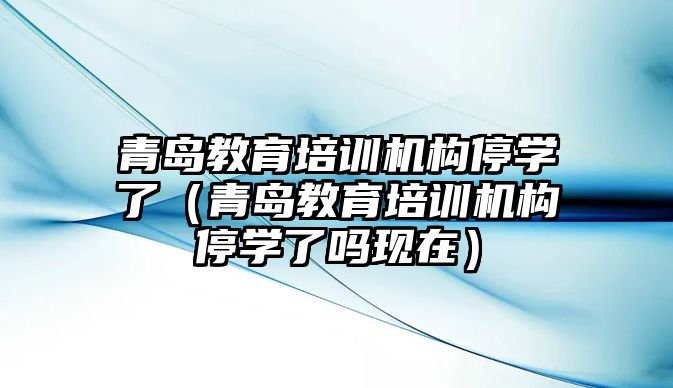 青岛教育培训机构停学了（青岛教育培训机构停学了吗现在）